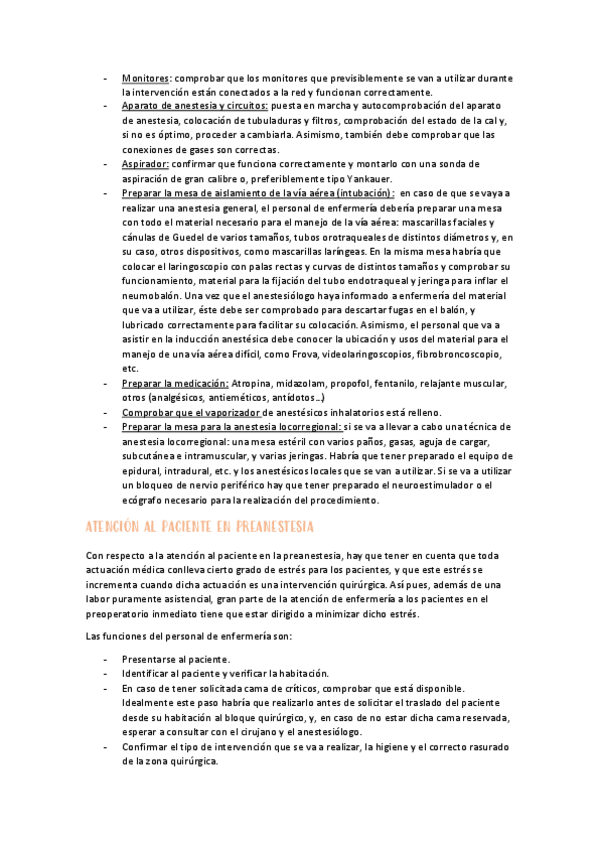 - Monitores: comprobar que los monitores que previsiblemente se van a utilizar durante la intervención están conectados a la red y funcionan correctamente.
- Aparato de anestesia y circuitos: puesta en marcha y autocomprobación del aparato de anestesia, colocación de tubuladuras y filtros, comprobación del estado de la cal y, si no es óptimo, proceder a cambiarla. Asimismo, también debe comprobar que las conexiones de gases son correctas.
- Aspirador: confirmar que funciona correctamente y montarlo con una sonda de aspiración de gran calibre o, preferiblemente tipo Yankauer.
- Preparar la mesa de aislamiento de la vía aérea (intubación): en caso de que se vaya a realizar una anestesia general, el personal de enfermería debería preparar una mesa con todo el material necesario para el manejo de la vía aérea: mascarillas faciales y cánulas de Guedel de varios tamaños, tubos orotraqueales de distintos diámetros y, en su caso, otros dispositivos, como mascarillas laríngeas. En la misma mesa habría que colocar el laringoscopio con palas rectas y curvas de distintos tamaños y comprobar su funcionamiento, material para la fijación del tubo endotraqueal y jeringa para inflar el neumobalón. Una vez que el anestesiólogo haya informado a enfermería del material que va a utilizar, éste debe ser comprobado para descartar fugas en el balón, y lubricado correctamente para facilitar su colocación. Asimismo, el personal que va a asistir en la inducción anestésica debe conocer la ubicación y usos del material para el manejo de una vía aérea difícil, como Frova, videolaringoscopios, fibrobroncoscopio, etc.
- Preparar la medicación: Atropina, midazolam, propofol, fentanilo, relajante muscular, otros (analgésicos, antieméticos, antídotos…)
- Comprobar que el vaporizador de anestésicos inhalatorios está relleno.
- Preparar la mesa para la anestesia locorregional: si se va a llevar a cabo una técnica de anestesia locorregional: una mesa estéril con varios paños, gasas, aguja de cargar, subcutánea e intramuscular, y varias jeringas. Habría que tener preparado el equipo de epidural, intradural, etc. y los anestésicos locales que se van a utilizar. Si se va a utilizar un bloqueo de nervio periférico hay que tener preparado el neuroestimulador o el ecógrafo necesario para la realización del procedimiento.

ATENCIÓN AL PACIENTE EN PREANESTESIA

Con respecto a la atención al paciente en la preanestesia, hay que tener en cuenta que toda actuación médica conlleva cierto grado de estrés para los pacientes, y que este estrés se incrementa cuando dicha actuación es una intervención quirúrgica. Así pues, además de una labor puramente asistencial, gran parte de la atención de enfermería a los pacientes en el preoperatorio inmediato tiene que estar dirigido a minimizar dicho estrés.

Las funciones del personal de enfermería son:

- Presentarse al paciente.
- Identificar al paciente y verificar la habitación.
- En caso de tener solicitada cama de críticos, comprobar que está disponible. Idealmente este paso habría que realizarlo antes de solicitar el traslado del paciente desde su habitación al bloque quirúrgico, y, en caso de no estar dicha cama reservada, esperar a consultar con el cirujano y el anestesiólogo.
- Confirmar el tipo de intervención que se va a realizar, la higiene y el correcto rasurado de la zona quirúrgica.